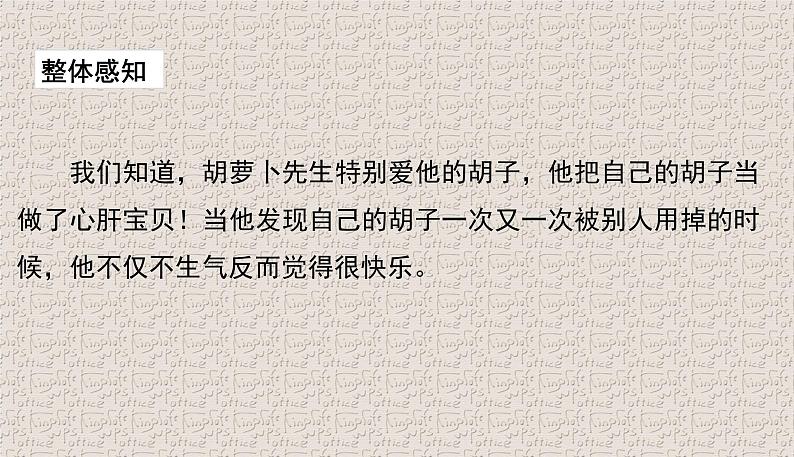 整体感知

我们知道，胡萝卜先生特别爱他的胡子，他把自己的胡子当做了心肝宝贝！当他发现自己的胡子一次又一次被别人用掉的时候，他不仅不生气反而觉得很快乐。